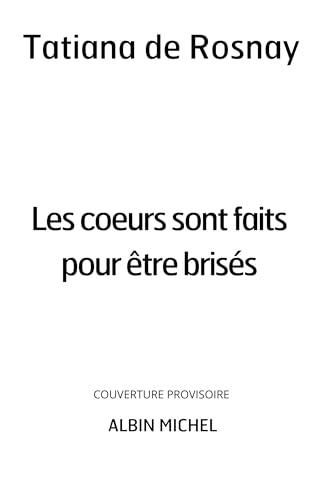 Tatiana de Rosnay

Les coeurs sont faits pour être brisés

COUVERTURE PROVISOIRE

ALBIN MICHEL